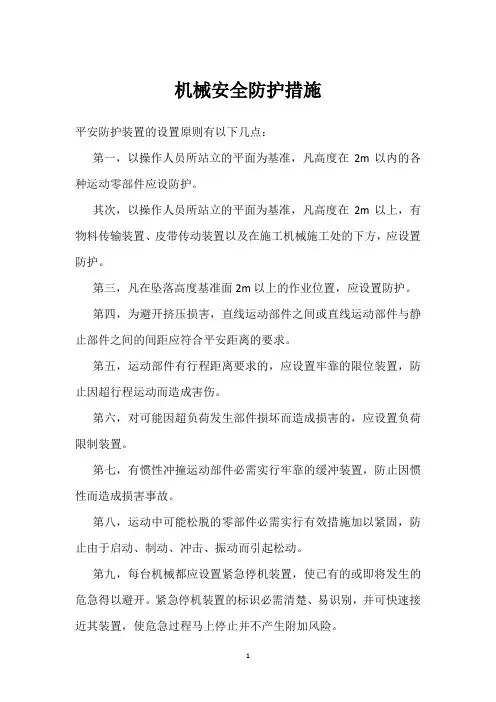 机械安全防护措施

平安防护装置的设置原则有以下几点：

第一，以操作人员所站立的平面为基准，凡高度在 2m 以内的各种运动零部件应设防护。

其次，以操作人员所站立的平面为基准，凡高度在 2m 以上，有物料传输装置、皮带传动装置以及在施工机械施工处的下方，应设置防护。

第三，凡在坠落高度基准面 2m 以上的作业位置，应设置防护。

第四，为避开挤压损害，直线运动部件之间或直线运动部件与静止部件之间的间距应符合平安距离的要求。

第五，运动部件有行程距离要求的，应设置牢靠的限位装置，防止因超行程运动而造成害伤。

第六，对可能因超负荷发生部件损坏而造成损害的，应设置负荷限制装置。

第七，有惯性冲撞运动部件必需实行牢靠的缓冲装置，防止因惯性而造成损害事故。

第八，运动中可能松脱的零部件必需实行有效措施加以紧固，防止由于启动、制动、冲击、振动而引起松动。

第九，每台机械都应设置紧急停机装置，使已有的或即将发生的危急得以避开。紧急停机装置的标识必需清楚、易识别，并可快速接近其装置，使危急过程马上停止并不产生附加风险。

1